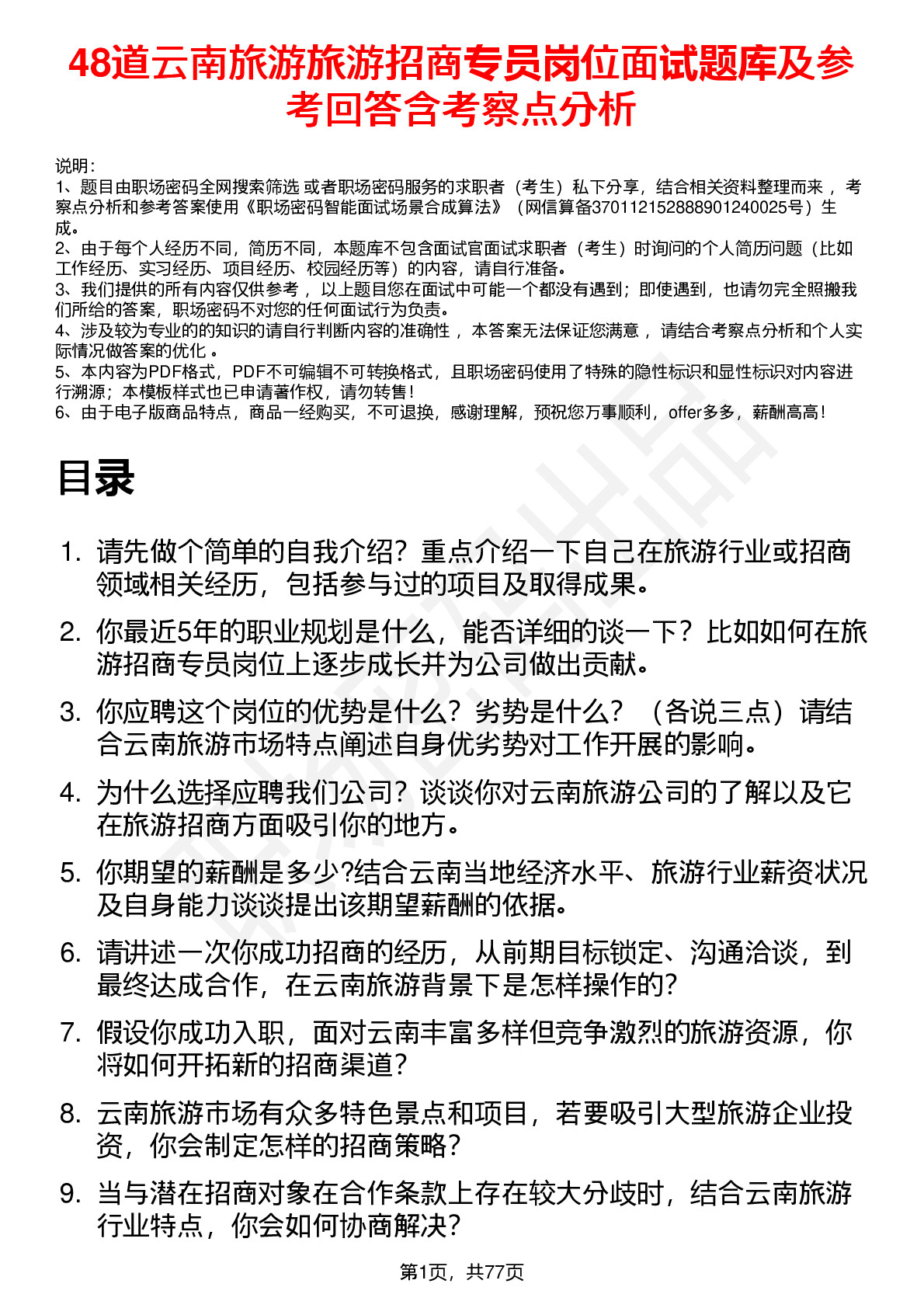 48道云南旅游旅游招商专员岗位面试题库及参考回答含考察点分析

说明：
1、题目由职场密码全网搜索筛选 或者职场密码服务的求职者（考生）私下分享，结合相关资料整理而来 ，考察点分析和参考答案使用《职场密码智能面试场景合成算法》（网信算备370112152888901240025号）生成。
2、由于每个人经历不同，简历不同，本题库不包含面试官面试求职者（考生）时询问的个人简历问题（比如工作经历、实习经历、项目经历、校园经历等）的内容，请自行准备。
3、我们提供的所有内容仅供参考 ，以上题目您在面试中可能一个都没有遇到；即使遇到，也请勿完全照搬我们所给的答案，职场密码不对您的任何面试行为负责。
4、涉及较为专业的的知识的请自行判断内容的准确性 ，本答案无法保证您满意 ，请结合考察点分析和个人实际情况做答案的优化 。
5、本内容为PDF格式，PDF不可编辑不可转换格式，且职场密码使用了特殊的隐性标识和显性标识对内容进行溯源；本模板样式也已申请著作权，请勿转售！
6、由于电子版商品特点，商品一经购买，不可退换，感谢理解，预祝您万事顺利，offer多多，薪酬高高！

目录

1. 请先做个简单的自我介绍？重点介绍一下自己在旅游行业或招商领域相关经历，包括参与过的项目及取得成果。
2. 你最近5年的职业规划是什么，能否详细的谈一下？比如如何在旅游招商专员岗位上逐步成长并为公司做出贡献。
3. 你应聘这个岗位的优势是什么？劣势是什么？（各说三点）请结合云南旅游市场特点阐述自身优劣势对工作开展的影响。
4. 为什么选择应聘我们公司？谈谈你对云南旅游公司的了解以及它在旅游招商方面吸引你的地方。
5. 你期望的薪酬是多少?结合云南当地经济水平、旅游行业薪资状况及自身能力谈谈提出该期望薪酬的依据。
6. 请讲述一次你成功招商的经历，从前期目标锁定、沟通洽谈，到最终达成合作，在云南旅游背景下是怎样操作的？
7. 假设你成功入职，面对云南丰富多样但竞争激烈的旅游资源，你将如何开拓新的招商渠道？
8. 云南旅游市场有众多特色景点和项目，若要吸引大型旅游企业投资，你会制定怎样的招商策略？
9. 当与潜在招商对象在合作条款上存在较大分歧时，结合云南旅游行业特点，你会如何协商解决？

第1页，共77页